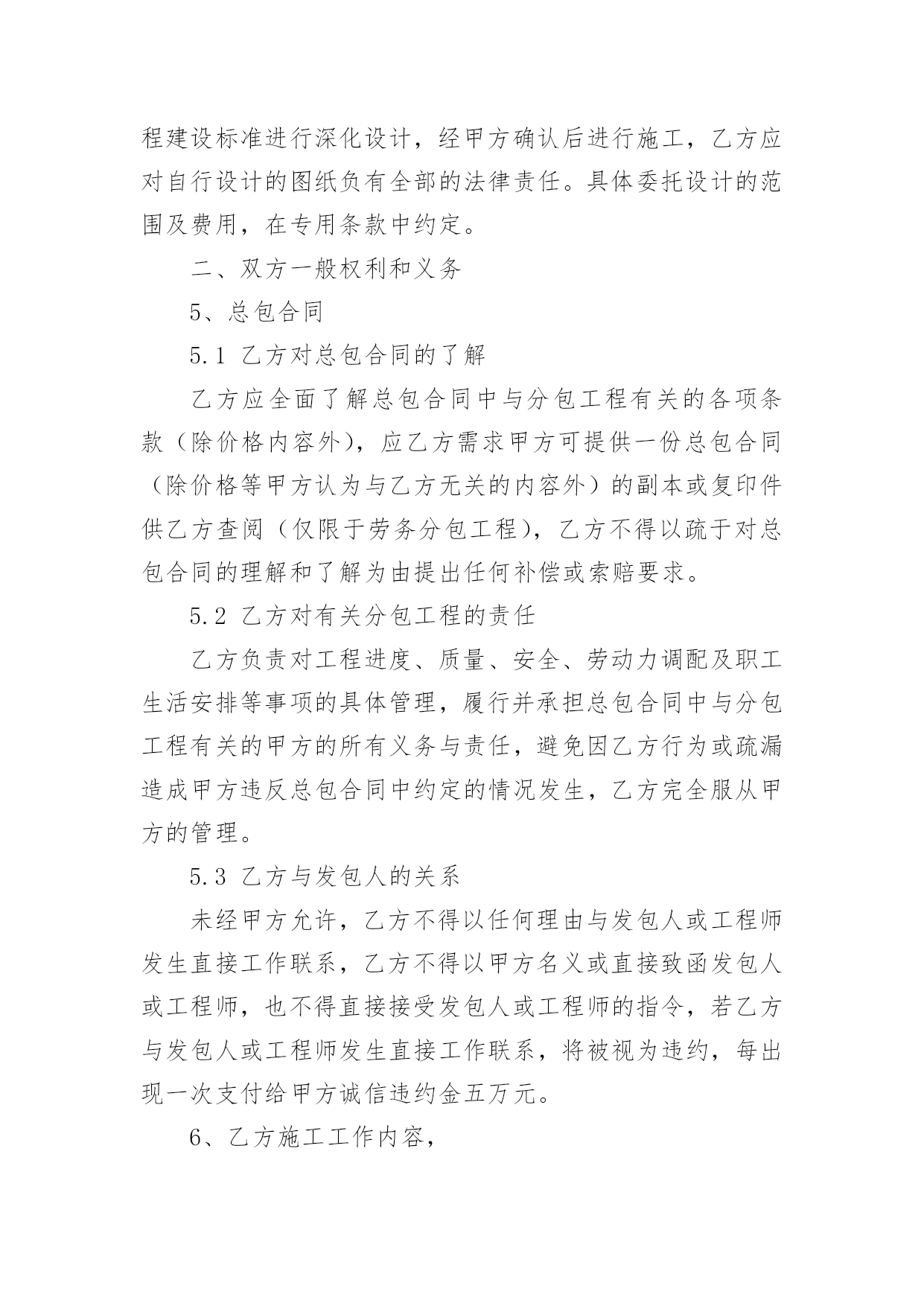 程建设标准进行深化设计，经甲方确认后进行施工，乙方应对自行设计的图纸负有全部的法律责任。具体委托设计的范围及费用，在专用条款中约定。

二、双方一般权利和义务

5、总包合同

5.1 乙方对总包合同的了解

乙方应全面了解总包合同中与分包工程有关的各项条款（除价格内容外），应乙方需求甲方可提供一份总包合同（除价格等甲方认为与乙方无关的内容外）的副本或复印件供乙方查阅（仅限于劳务分包工程），乙方不得以疏于对总包合同的理解和了解为由提出任何补偿或索赔要求。

5.2 乙方对有关分包工程的责任

乙方负责对工程进度、质量、安全、劳动力调配及职工生活安排等事项的具体管理，履行并承担总包合同中与分包工程有关的甲方的所有义务与责任，避免因乙方行为或疏漏造成甲方违反总包合同中约定的情况发生，乙方完全服从甲方的管理。

5.3 乙方与发包人的关系

未经甲方允许，乙方不得以任何理由与发包人或工程师发生直接工作联系，乙方不得以甲方名义或直接致函发包人或工程师，也不得直接接受发包人或工程师的指令，若乙方与发包人或工程师发生直接工作联系，将被视为违约，每出现一次支付给甲方诚信违约金五万元。

6、乙方施工工作内容，